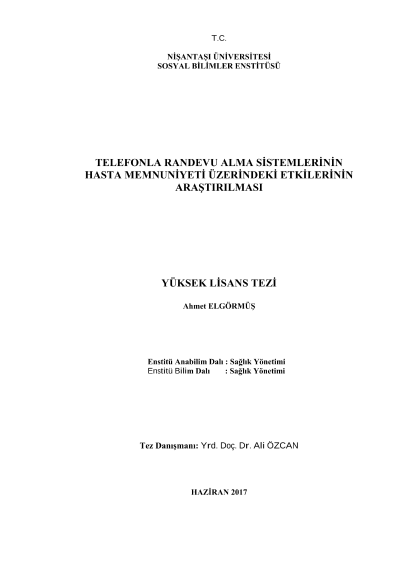 T.C.

NİŞANTAŞI ÜNİVERSİTESİ
SOSYAL BİLİMLER ENSTİTÜSÜ

TELEFONLA RANDEVU ALMA SİSTEMLERİNİN HASTA MEMNUNİYETİ ÜZERİNDEKİ ETKİLERİNİN ARAŞTIRILMASI

YÜKSEK LİSANS TEZİ

Ahmet ELGÖRMÜŞ

Enstitü Anabilim Dalı : Sağlık Yönetimi
Enstitü Bilim Dalı : Sağlık Yönetimi

Tez Danışmanı: Yrd. Doç. Dr. Ali ÖZCAN

HAZİRAN 2017